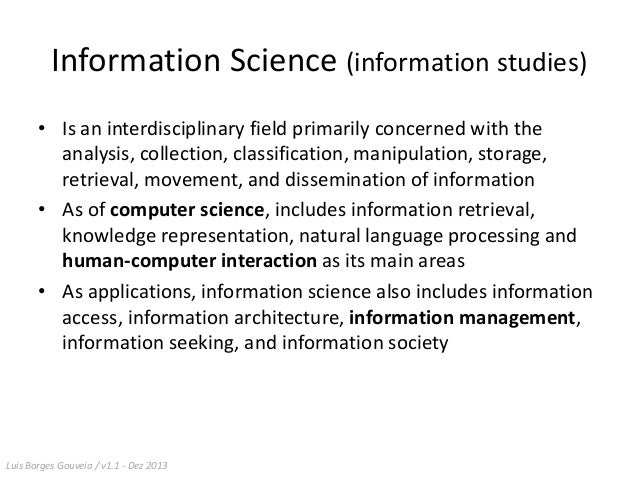 Information Science (information studies)

• Is an interdisciplinary field primarily concerned with the analysis, collection, classification, manipulation, storage, retrieval, movement, and dissemination of information
• As of computer science, includes information retrieval, knowledge representation, natural language processing and human-computer interaction as its main areas
• As applications, information science also includes information access, information architecture, information management, information seeking, and information society

Luis Borges Gouveia / v1.1 - Dez 2013